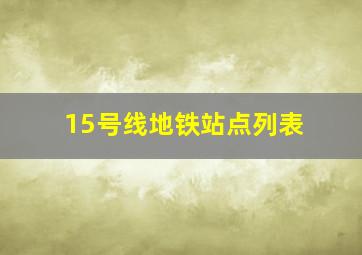 15号线地铁站点列表